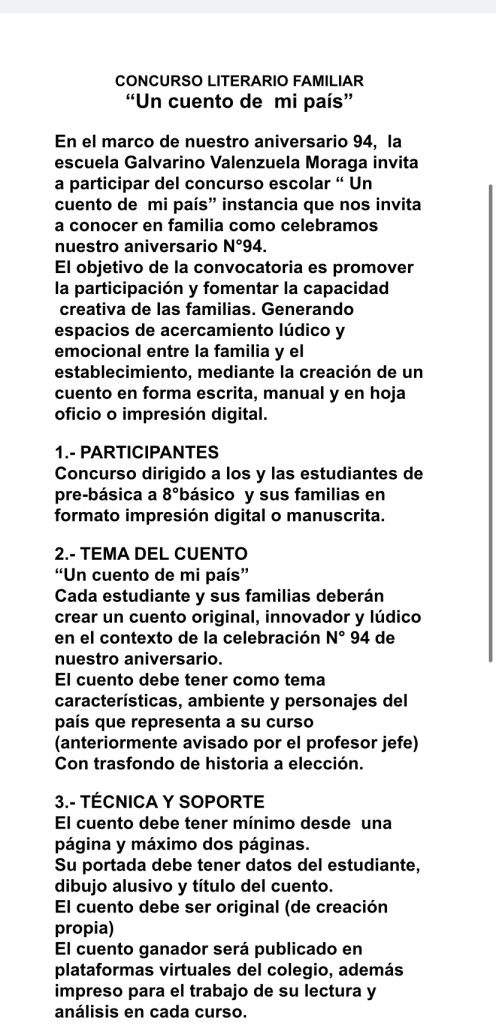 CONCURSO LITERARIO FAMILIAR
“Un cuento de mi país”

En el marco de nuestro aniversario 94, la escuela Galvarino Valenzuela Moraga invita a participar del concurso escolar “ Un cuento de mi país” instancia que nos invita a conocer en familia como celebramos nuestro aniversario N°94.
El objetivo de la convocatoria es promover la participación y fomentar la capacidad creativa de las familias. Generando espacios de acercamiento lúdico y emocional entre la familia y el establecimiento, mediante la creación de un cuento en forma escrita, manual y en hoja oficio o impresión digital.

1.- PARTICIPANTES
Concurso dirigido a los y las estudiantes de pre-básica a 8°básico y sus familias en formato impresión digital o manuscrita.

2.- TEMA DEL CUENTO
“Un cuento de mi país”
Cada estudiante y sus familias deberán crear un cuento original, innovador y lúdico en el contexto de la celebración N° 94 de nuestro aniversario.
El cuento debe tener como tema características, ambiente y personajes del país que representa a su curso (anteriormente avisado por el profesor jefe) Con trasfondo de historia a elección.

3.- TÉCNICA Y SOPORTE
El cuento debe tener mínimo desde una página y máximo dos páginas.
Su portada debe tener datos del estudiante, dibujo alusivo y título del cuento.
El cuento debe ser original (de creación propia)
El cuento ganador será publicado en plataformas virtuales del colegio, además impreso para el trabajo de su lectura y análisis en cada curso.